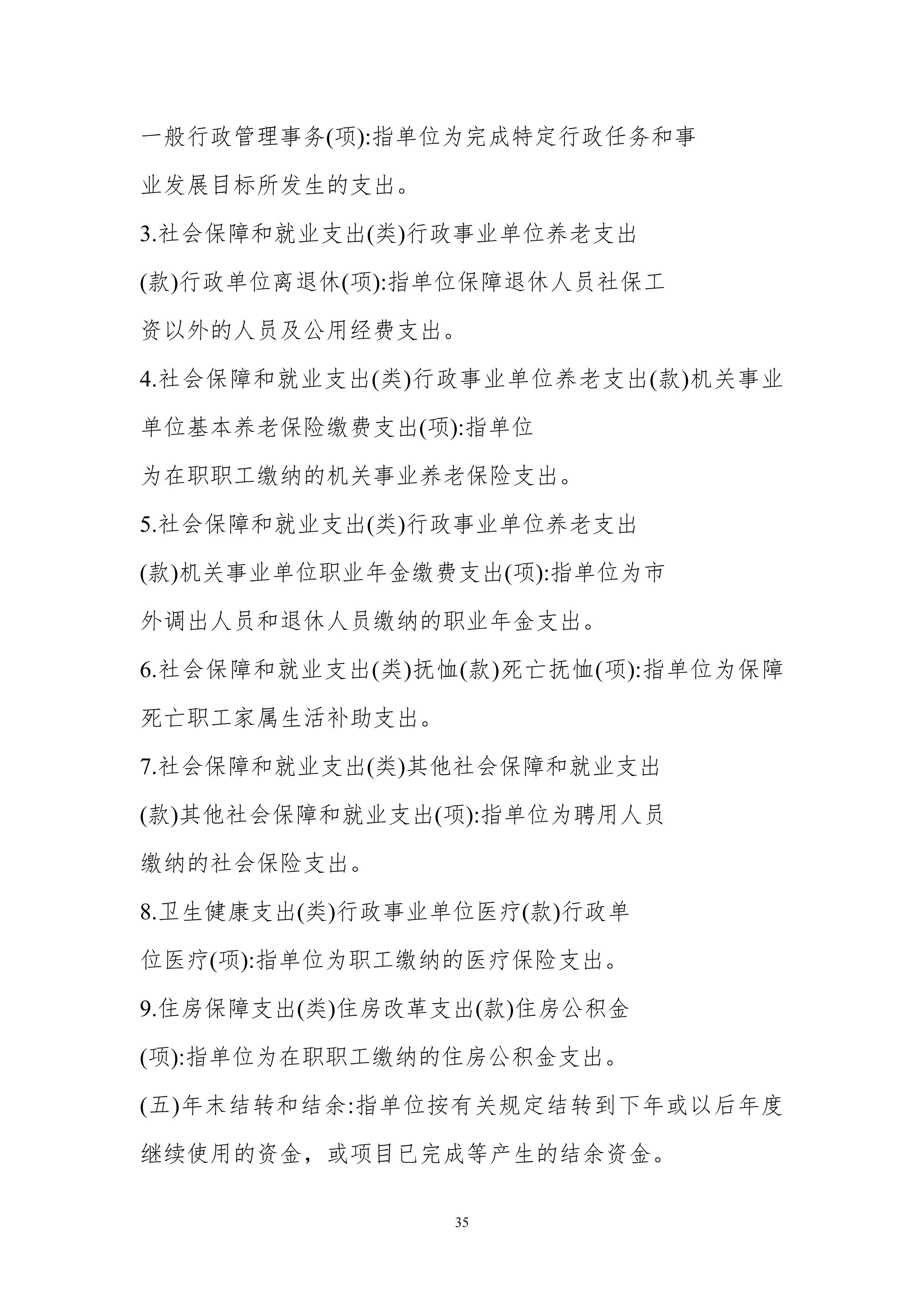 一般行政管理事务(项):指单位为完成特定行政任务和事业发展目标所发生的支出。

3.社会保障和就业支出(类)行政事业单位养老支出(款)行政单位离退休(项):指单位保障退休人员社保工资以外的人员及公用经费支出。

4.社会保障和就业支出(类)行政事业单位养老支出(款)机关事业单位基本养老保险缴费支出(项):指单位为在职职工缴纳的机关事业养老保险支出。

5.社会保障和就业支出(类)行政事业单位养老支出(款)机关事业单位职业年金缴费支出(项):指单位为市外调出人员和退休人员缴纳的职业年金支出。

6.社会保障和就业支出(类)抚恤(款)死亡抚恤(项):指单位为保障死亡职工家属生活补助支出。

7.社会保障和就业支出(类)其他社会保障和就业支出(款)其他社会保障和就业支出(项):指单位为聘用人员缴纳的社会保险支出。

8.卫生健康支出(类)行政事业单位医疗(款)行政单位医疗(项):指单位为职工缴纳的医疗保险支出。

9.住房保障支出(类)住房改革支出(款)住房公积金(项):指单位为在职职工缴纳的住房公积金支出。

(五)年末结转和结余:指单位按有关规定结转到下年或以后年度继续使用的资金，或项目已完成等产生的结余资金。

35